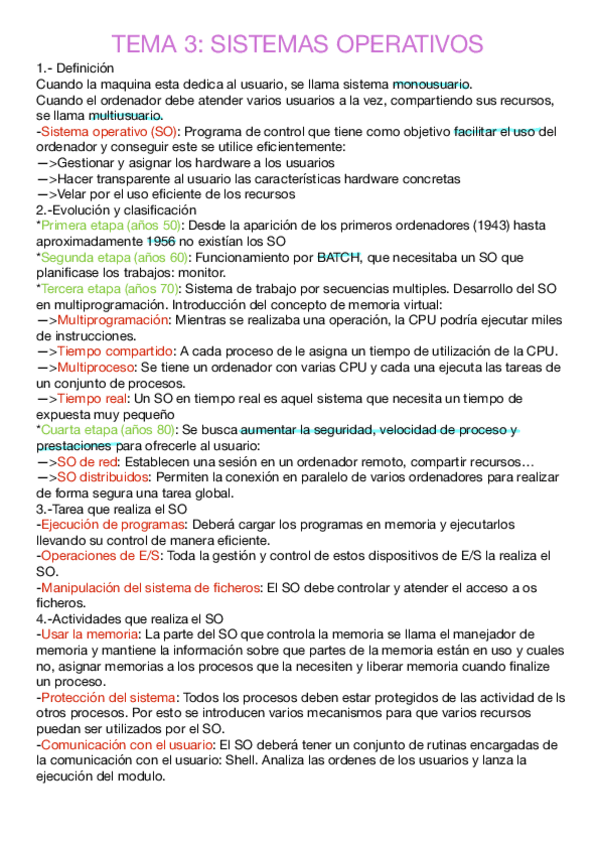 TEMA 3: SISTEMAS OPERATIVOS

1.- Definición
Cuando la maquina esta dedica al usuario, se llama sistema monousuario.
Cuando el ordenador debe atender varios usuarios a la vez, compartiendo sus recursos, se llama multiusuario.
-Sistema operativo (SO): Programa de control que tiene como objetivo facilitar el uso del ordenador y conseguir este se utilice eficientemente:
—>Gestionar y asignar los hardware a los usuarios
—>Hacer transparente al usuario las características hardware concretas
—>Velar por el uso eficiente de los recursos
2.-Evolución y clasificación
*Primera etapa (años 50): Desde la aparición de los primeros ordenadores (1943) hasta aproximadamente 1956 no existían los SO
*Segunda etapa (años 60): Funcionamiento por BATCH, que necesitaba un SO que planificase los trabajos: monitor.
*Tercera etapa (años 70): Sistema de trabajo por secuencias multiples. Desarrollo del SO en multiprogramación. Introducción del concepto de memoria virtual:
—>Multiprogramación: Mientras se realizaba una operación, la CPU podría ejecutar miles de instrucciones.
—>Tiempo compartido: A cada proceso de le asigna un tiempo de utilización de la CPU.
—>Multiproceso: Se tiene un ordenador con varias CPU y cada una ejecuta las tareas de un conjunto de procesos.
—>Tiempo real: Un SO en tiempo real es aquel sistema que necesita un tiempo de expuesta muy pequeño
*Cuarta etapa (años 80): Se busca aumentar la seguridad, velocidad de proceso y prestaciones para ofrecerle al usuario:
—>SO de red: Establecen una sesión en un ordenador remoto, compartir recursos…
—>SO distribuidos: Permiten la conexión en paralelo de varios ordenadores para realizar de forma segura una tarea global.
3.-Tarea que realiza el SO
-Ejecución de programas: Deberá cargar los programas en memoria y ejecutarlos llevando su control de manera eficiente.
-Operaciones de E/S: Toda la gestión y control de estos dispositivos de E/S la realiza el SO.
-Manipulación del sistema de ficheros: El SO debe controlar y atender el acceso a os ficheros.
4.-Actividades que realiza el SO
-Usar la memoria: La parte del SO que controla la memoria se llama el manejador de memoria y mantiene la información sobre que partes de la memoria están en uso y cuales no, asignar memorias a los procesos que la necesiten y liberar memoria cuando finalize un proceso.
-Protección del sistema: Todos los procesos deben estar protegidos de las actividad de ls otros procesos. Por esto se introducen varios mecanismos para que varios recursos puedan ser utilizados por el SO.
-Comunicación con el usuario: El SO deberá tener un conjunto de rutinas encargadas de la comunicación con el usuario: Shell. Analiza las ordenes de los usuarios y lanza la ejecución del modulo.